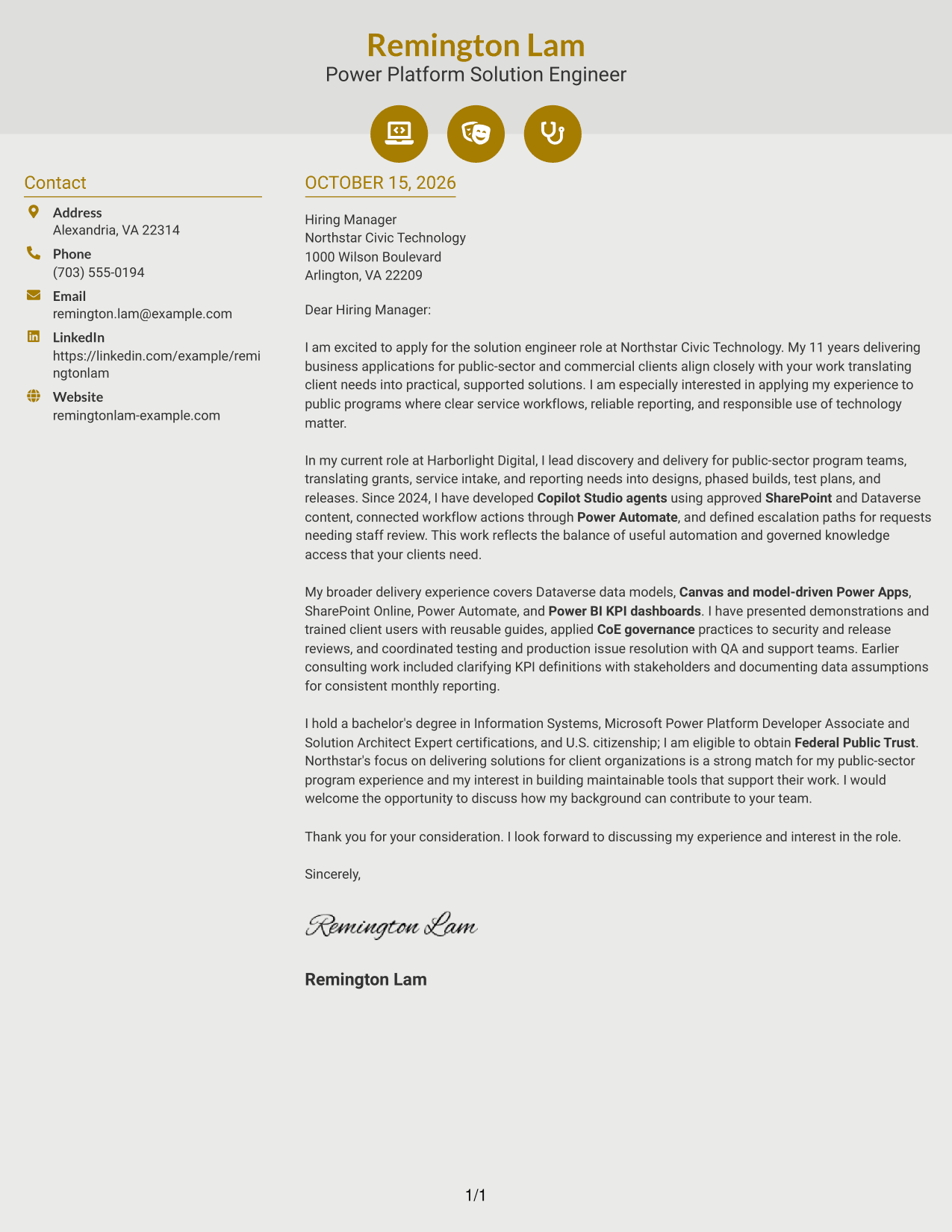 Remington Lam
Power Platform Solution Engineer

Contact

Address
Alexandria, VA 22314

Phone
(703) 555-0194

Email
remington.lam@example.com

LinkedIn
https://linkedin.com/example/remingtonlam

Website
remingtonlam-example.com

OCTOBER 15, 2026

Hiring Manager
Northstar Civic Technology
1000 Wilson Boulevard
Arlington, VA 22209

Dear Hiring Manager:

I am excited to apply for the solution engineer role at Northstar Civic Technology. My 11 years delivering business applications for public-sector and commercial clients align closely with your work translating client needs into practical, supported solutions. I am especially interested in applying my experience to public programs where clear service workflows, reliable reporting, and responsible use of technology matter.

In my current role at Harborlight Digital, I lead discovery and delivery for public-sector program teams, translating grants, service intake, and reporting needs into designs, phased builds, test plans, and releases. Since 2024, I have developed Copilot Studio agents using approved SharePoint and Dataverse content, connected workflow actions through Power Automate, and defined escalation paths for requests needing staff review. This work reflects the balance of useful automation and governed knowledge access that your clients need.

My broader delivery experience covers Dataverse data models, Canvas and model-driven Power Apps, SharePoint Online, Power Automate, and Power BI KPI dashboards. I have presented demonstrations and trained client users with reusable guides, applied CoE governance practices to security and release reviews, and coordinated testing and production issue resolution with QA and support teams. Earlier consulting work included clarifying KPI definitions with stakeholders and documenting data assumptions for consistent monthly reporting.

I hold a bachelor's degree in Information Systems, Microsoft Power Platform Developer Associate and Solution Architect Expert certifications, and U.S. citizenship; I am eligible to obtain Federal Public Trust. Northstar's focus on delivering solutions for client organizations is a strong match for my public-sector program experience and my interest in building maintainable tools that support their work. I would welcome the opportunity to discuss how my background can contribute to your team.

Thank you for your consideration. I look forward to discussing my experience and interest in the role.

Sincerely,

Remington Lam

Remington Lam

1/1